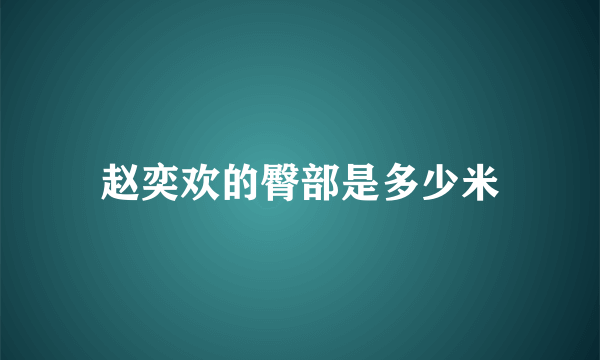 赵奕欢的臀部是多少米